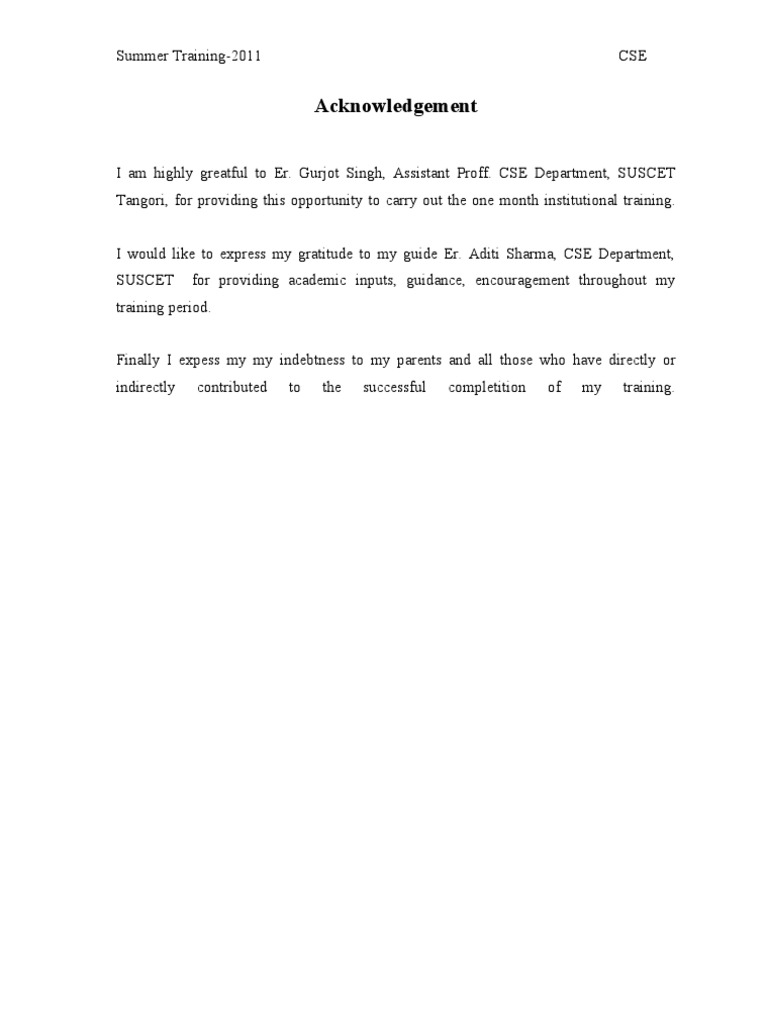 Summer Training-2011 CSE

Acknowledgement

I am highly greatful to Er. Gurjot Singh, Assistant Proff. CSE Department, SUSCET Tangori, for providing this opportunity to carry out the one month institutional training.

I would like to express my gratitude to my guide Er. Aditi Sharma, CSE Department, SUSCET for providing academic inputs, guidance, encouragement throughout my training period.

Finally I expess my my indebtness to my parents and all those who have directly or indirectly contributed to the successful completition of my training.